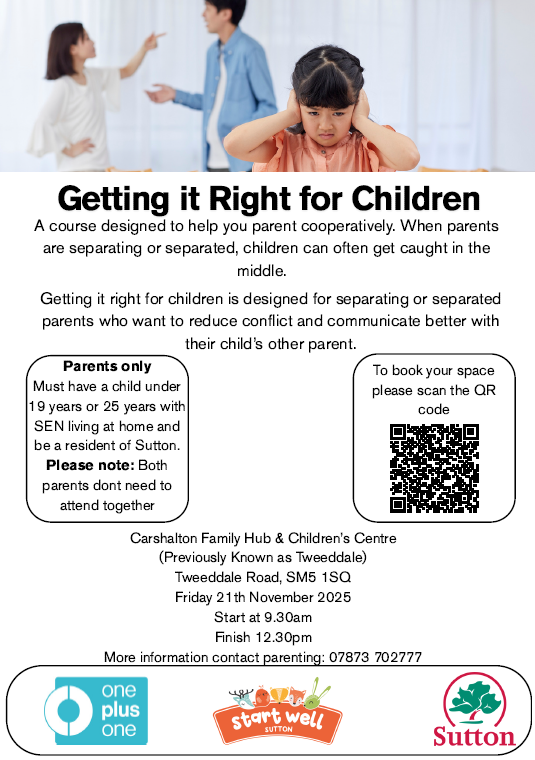 Getting it Right for Children

A course designed to help you parent cooperatively. When parents are separating or separated, children can often get caught in the middle.

Getting it right for children is designed for separating or separated parents who want to reduce conflict and communicate better with their child's other parent.

Parents only
Must have a child under 19 years or 25 years with SEN living at home and be a resident of Sutton.
Please note: Both parents dont need to attend together

To book your space please scan the QR code

Carshalton Family Hub & Children's Centre
(Previously Known as Tweeddale)
Tweeddale Road, SM5 1SQ
Friday 21th November 2025
Start at 9.30am
Finish 12.30pm
More information contact parenting: 07873 702777

one plus one

start well
SUTTON

Sutton